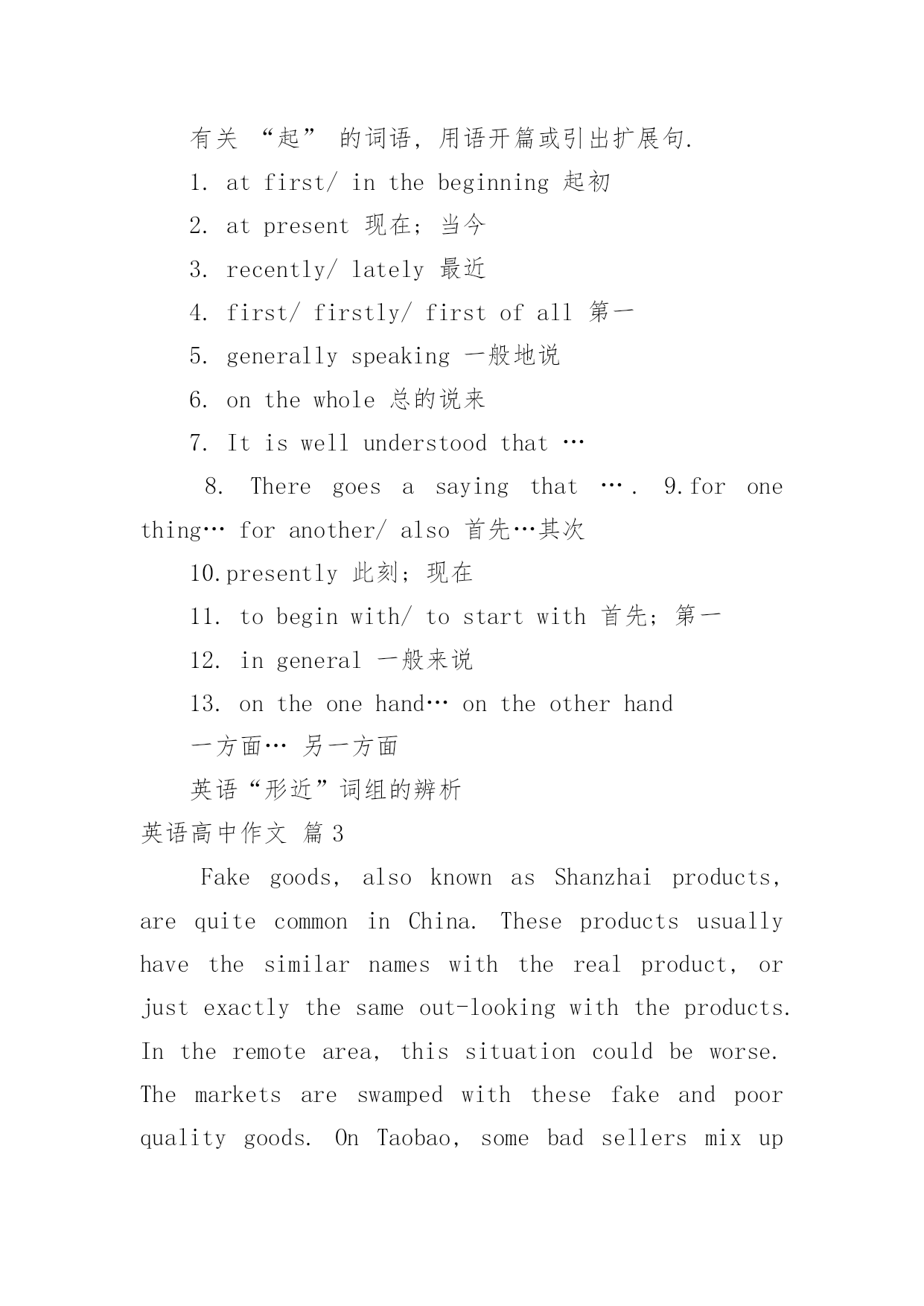 有关 “起” 的词语，用语开篇或引出扩展句.

1. at first/ in the beginning 起初

2. at present 现在；当今

3. recently/ lately 最近

4. first/ firstly/ first of all 第一

5. generally speaking 一般地说

6. on the whole 总的说来

7. It is well understood that …

8. There goes a saying that … . 9.for one thing… for another/ also 首先…其次

10.presently 此刻；现在

11. to begin with/ to start with 首先；第一

12. in general 一般来说

13. on the one hand… on the other hand

一方面… 另一方面

英语“形近”词组的辨析

英语高中作文 篇 3

Fake goods, also known as Shanzhai products, are quite common in China. These products usually have the similar names with the real product, or just exactly the same out-looking with the products. In the remote area, this situation could be worse. The markets are swamped with these fake and poor quality goods. On Taobao, some bad sellers mix up